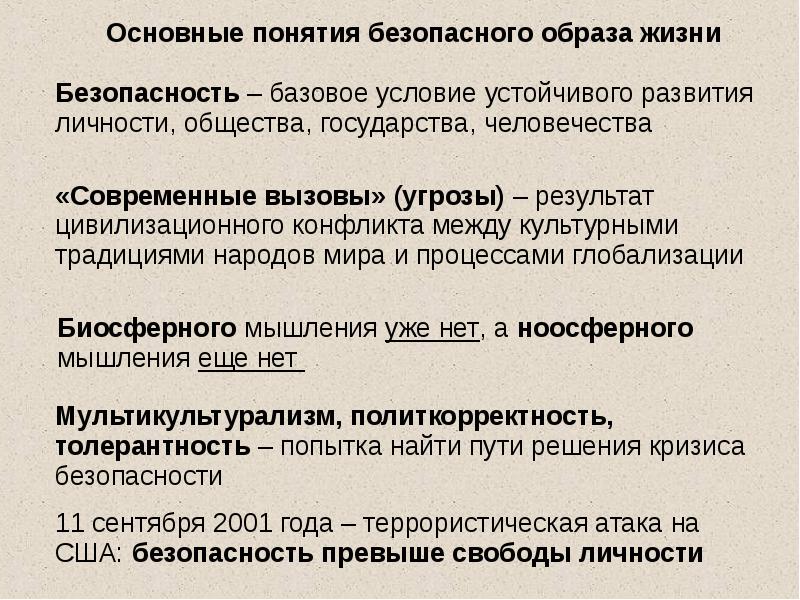 Основные понятия безопасного образа жизни

Безопасность – базовое условие устойчивого развития личности, общества, государства, человечества

«Современные вызовы» (угрозы) – результат цивилизационного конфликта между культурными традициями народов мира и процессами глобализации

Биосферного мышления уже нет, а ноосферного мышления еще нет

Мультикультурализм, политкорректность, толерантность – попытка найти пути решения кризиса безопасности

11 сентября 2001 года – террористическая атака на США: безопасность превыше свободы личности